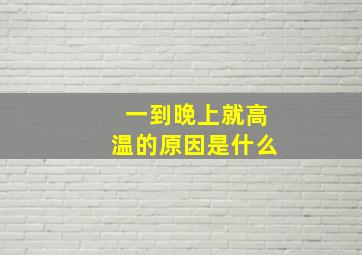 一到晚上就高温的原因是什么